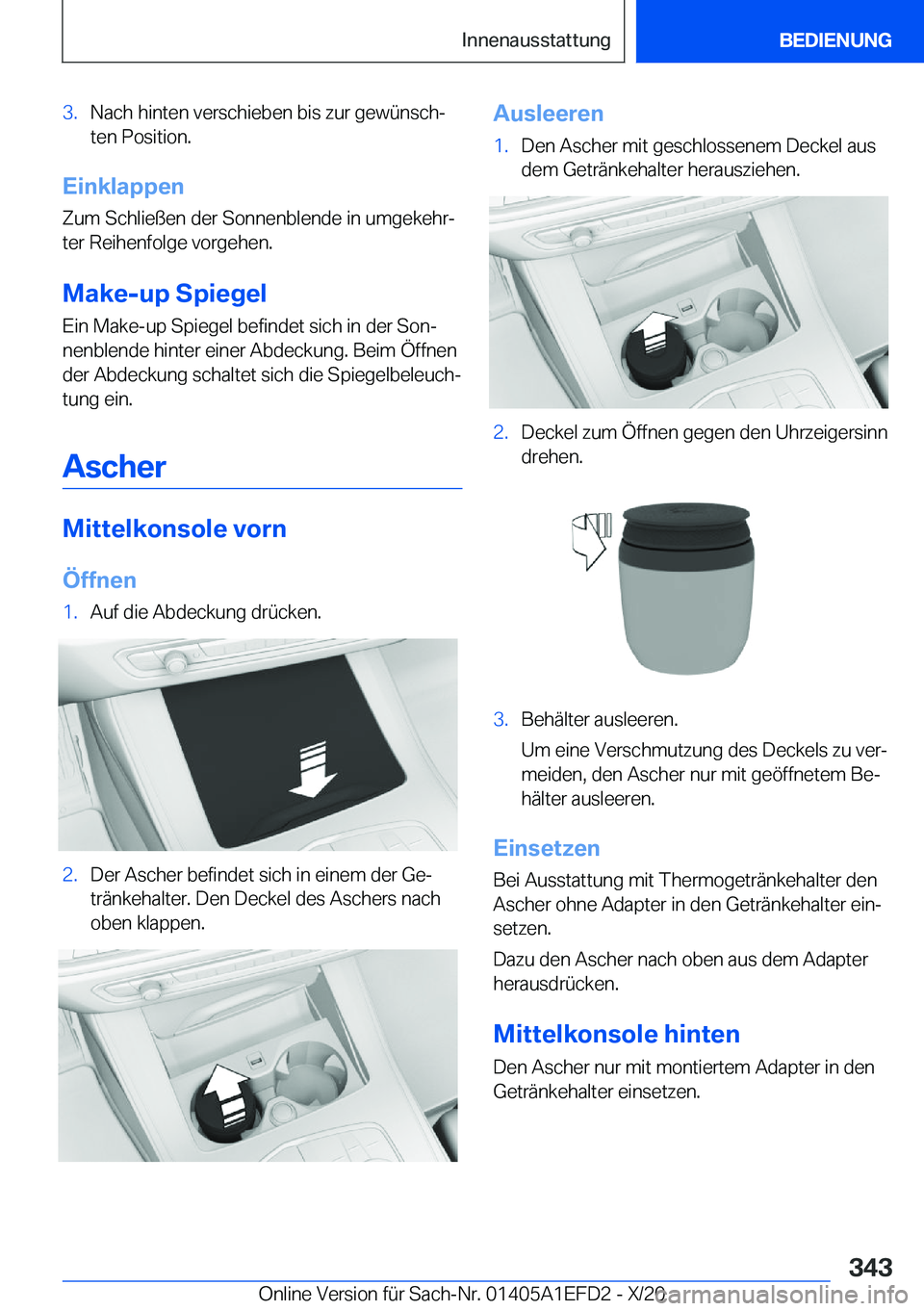 Innenausstattung BEDIENUNG

3. Nach hinten verschieben bis zur gewünschten Position.

Einklappen

Zum Schließen der Sonnenblende in umgekehrter Reihenfolge vorgehen.

Make-up Spiegel

Ein Make-up Spiegel befindet sich in der Sonnenblende hinter einer Abdeckung. Beim Öffnen der Abdeckung schaltet sich die Spiegelbeleuchtung ein.

Ascher

Mittelkonsole vorn

Öffnen

1. Auf die Abdeckung drücken.

2. Der Ascher befindet sich in einem der Getränkehalter. Den Deckel des Aschers nach oben klappen.

Ausleeren

1. Den Ascher mit geschlossenem Deckel aus dem Getränkehalter herausziehen.

2. Deckel zum Öffnen gegen den Uhrzeigersinn drehen.

3. Behälter ausleeren.

Um eine Verschmutzung des Deckels zu vermeiden, den Ascher nur mit geöffnetem Behälter ausleeren.

Einsetzen

Bei Ausstattung mit Thermogetränkehalter den Ascher ohne Adapter in den Getränkehalter einsetzen.

Dazu den Ascher nach oben aus dem Adapter herausdrücken.

Mittelkonsole hinten

Den Ascher nur mit montiertem Adapter in den Getränkehalter einsetzen.

343

Online Version für Sach-Nr. 01405A1EFD2 - X/20

carmanualsonline.info